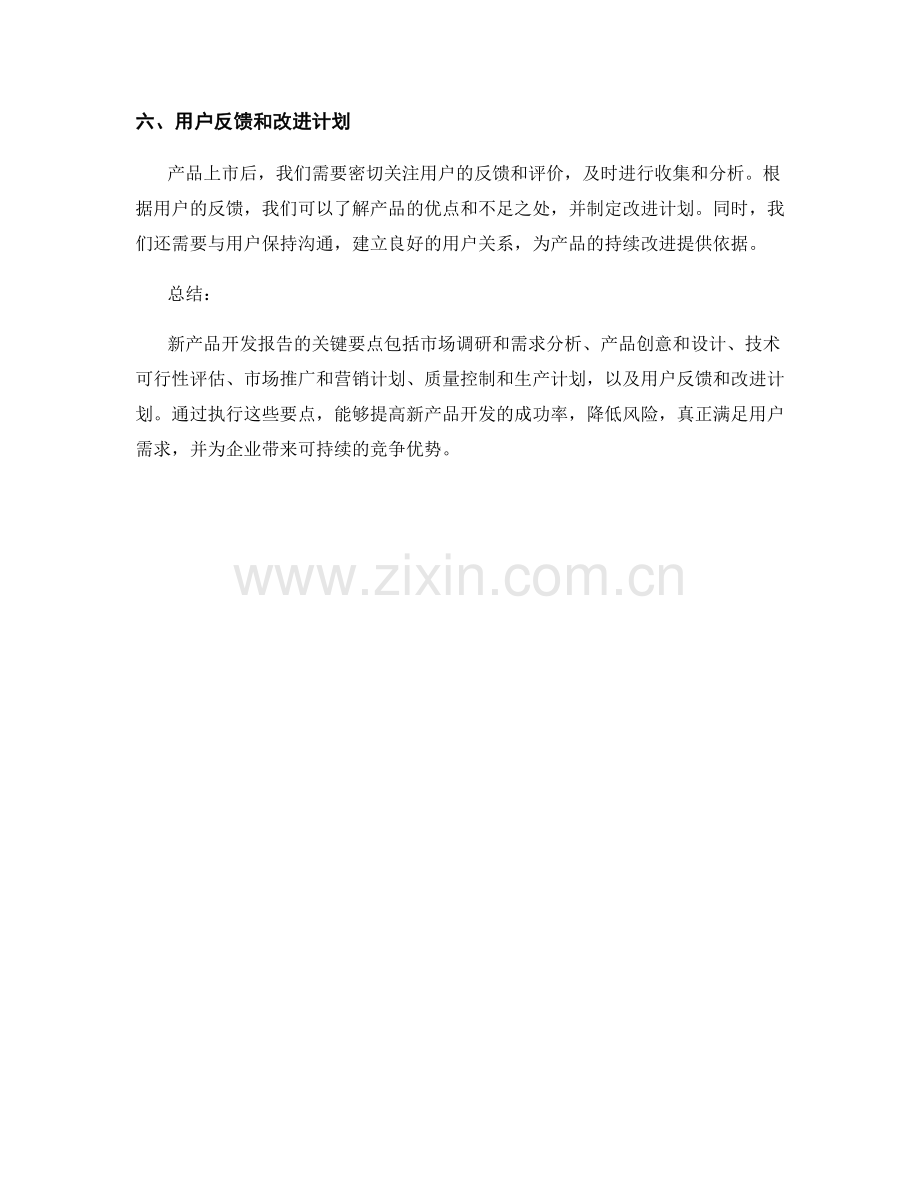 六、用户反馈和改进计划

产品上市后，我们需要密切关注用户的反馈和评价，及时进行收集和分析。根据用户的反馈，我们可以了解产品的优点和不足之处，并制定改进计划。同时，我们还需要与用户保持沟通，建立良好的用户关系，为产品的持续改进提供依据。

总结：

新产品开发报告的关键要点包括市场调研和需求分析、产品创意和设计、技术可行性评估、市场推广和营销计划、质量控制和生产计划，以及用户反馈和改进计划。通过执行这些要点，能够提高新产品开发的成功率，降低风险，真正满足用户需求，并为企业带来可持续的竞争优势。

www.zixin.com.cn